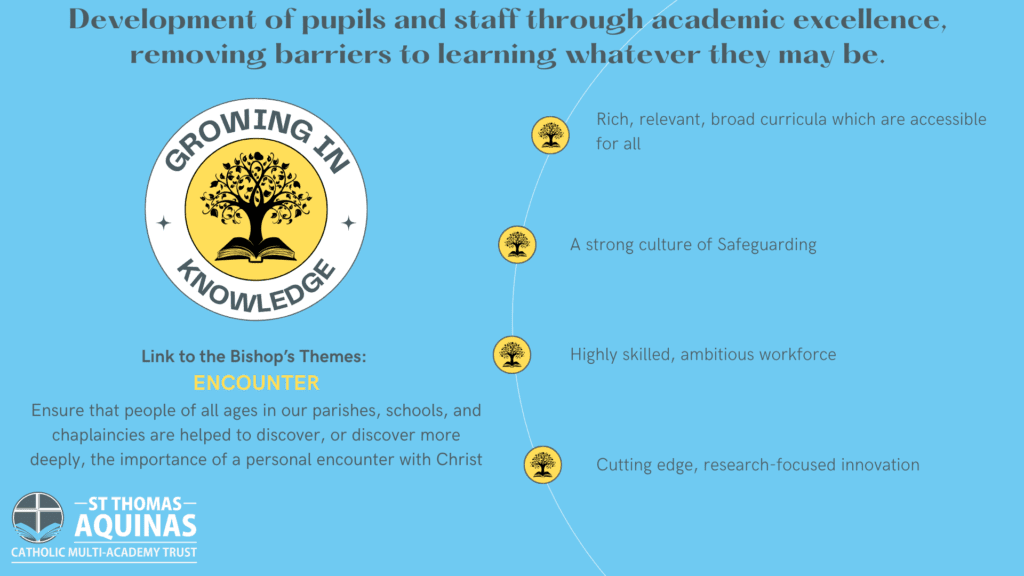 Development of pupils and staff through academic excellence, removing barriers to learning whatever they may be.

GROWING IN KNOWLEDGE

Link to the Bishop's Themes:
ENCOUNTER
Ensure that people of all ages in our parishes, schools, and chaplaincies are helped to discover, or discover more deeply, the importance of a personal encounter with Christ

Rich, relevant, broad curricula which are accessible for all

A strong culture of Safeguarding

Highly skilled, ambitious workforce

Cutting edge, research-focused innovation

ST THOMAS AQUINAS
CATHOLIC MULTI-ACADEMY TRUST